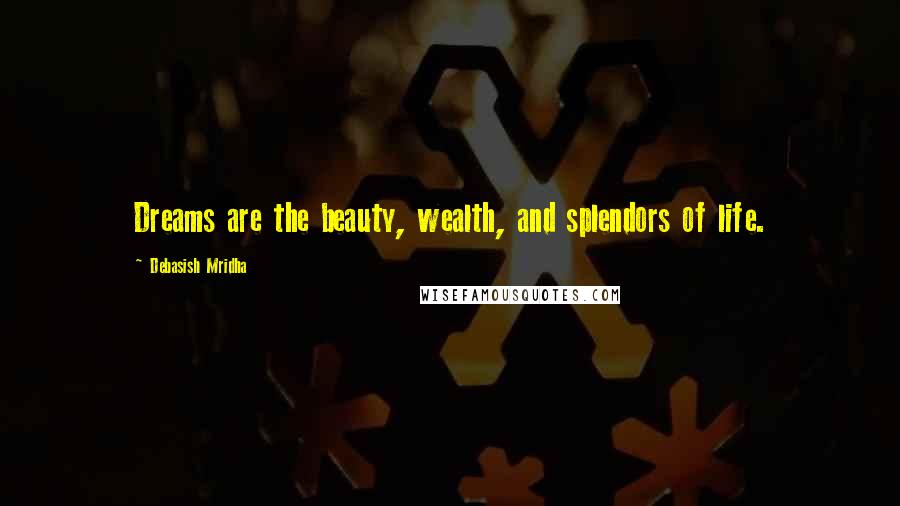 Dreams are the beauty, wealth, and splendors of life.

~ Debasish Mridha

WISEFAMOUSQUOTES.COM